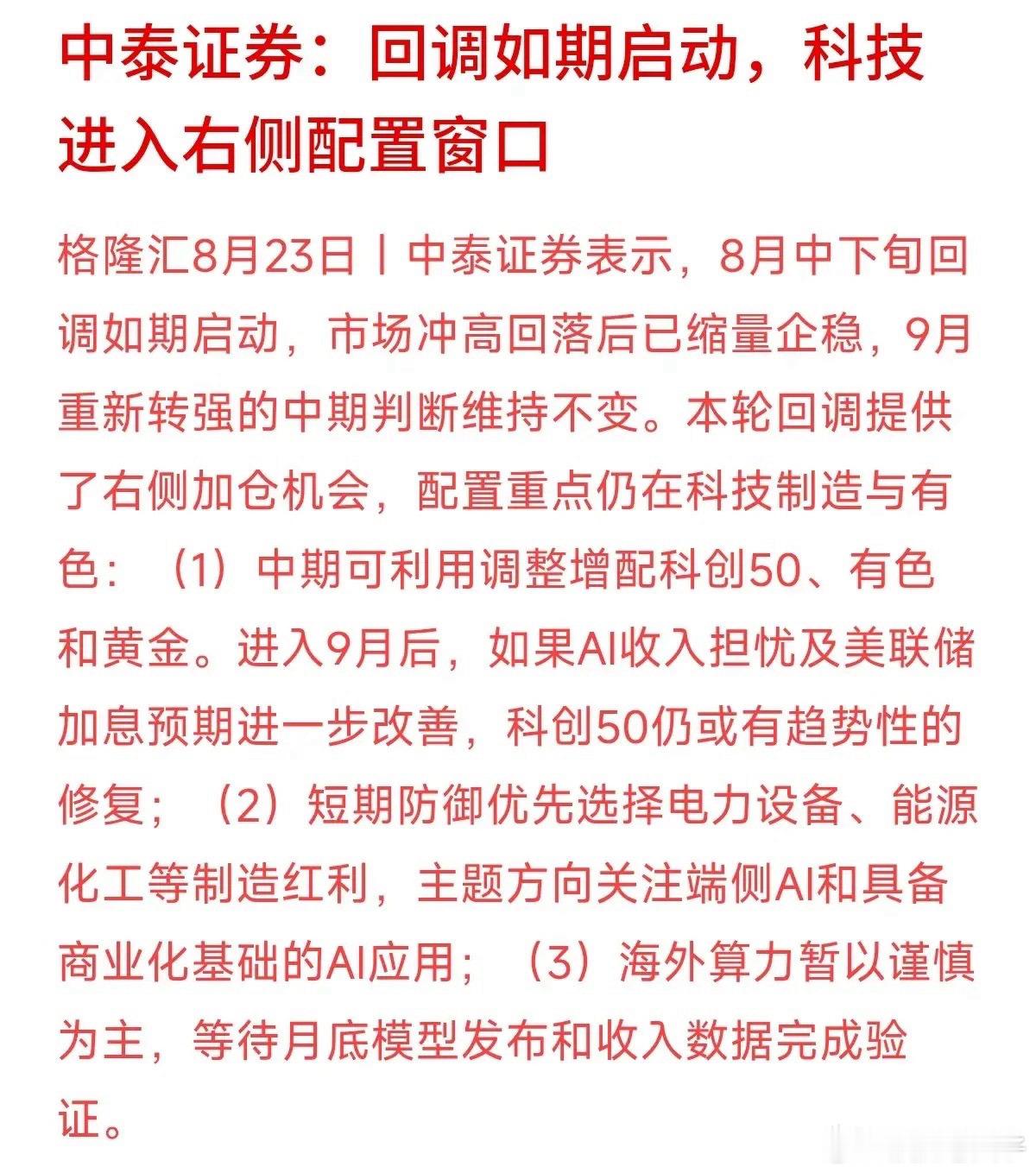 中泰证券：回调如期启动，科技进入右侧配置窗口

格隆汇8月23日丨中泰证券表示，8月中下旬回调如期启动，市场冲高回落后已缩量企稳，9月重新转强的中期判断维持不变。本轮回调提供了右侧加仓机会，配置重点仍在科技制造与有色：（1）中期可利用调整增配科创50、有色和黄金。进入9月后，如果AI收入担忧及美联储加息预期进一步改善，科创50仍或有趋势性的修复；（2）短期防御优先选择电力设备、能源化工等制造红利，主题方向关注端侧AI和具备商业化基础的AI应用；（3）海外算力暂以谨慎为主，等待月底模型发布和收入数据完成验证。